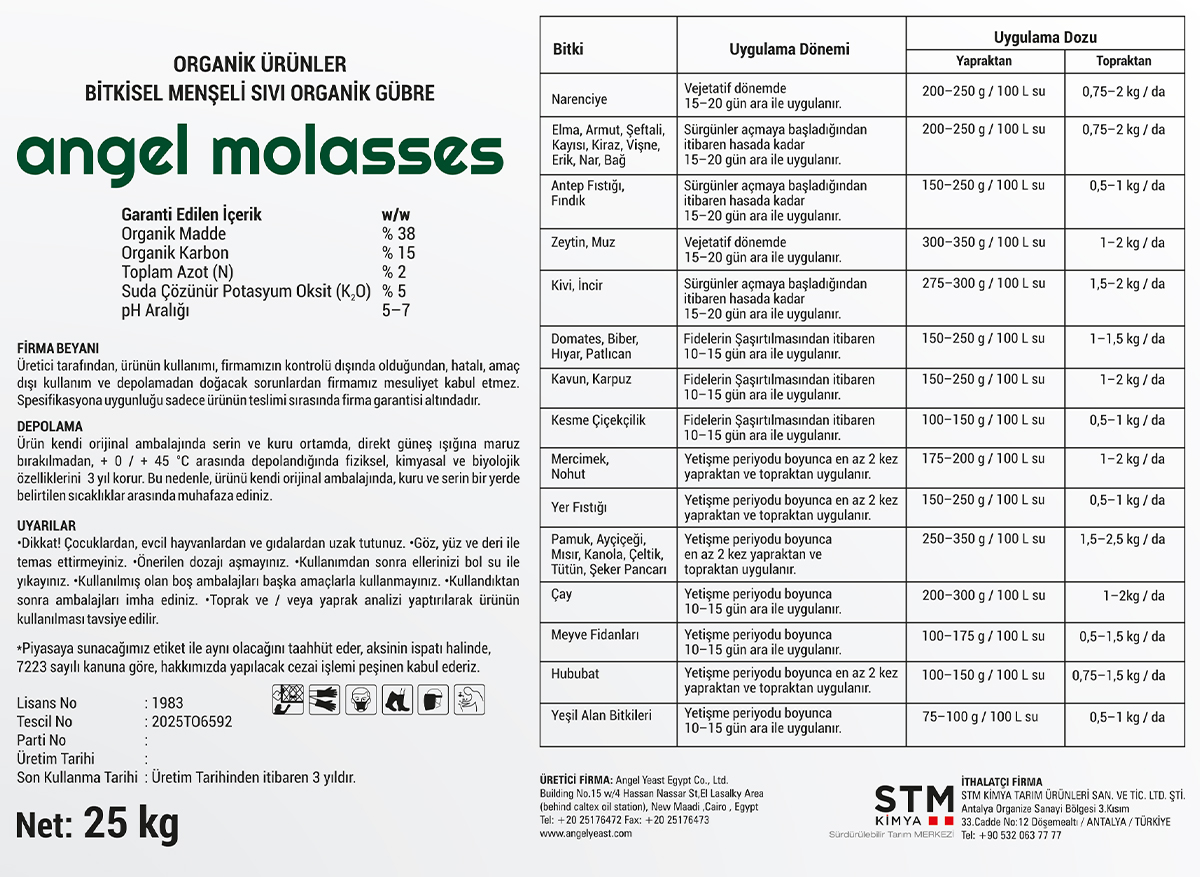 ORGANİK ÜRÜNLER
BİTKİSEL MENŞELİ SIVI ORGANİK GÜBRE

angel molasses

| Garanti Edilen İçerik | w/w |
|---|---|
| Organik Madde | % 38 |
| Organik Karbon | % 15 |
| Toplam Azot (N) | % 2 |
| Suda Çözünür Potasyum Oksit ($K_2O$) | % 5 |
| pH Aralığı | 5–7 |

FİRMA BEYANI
Üretici tarafından, ürünün kullanımı, firmamızın kontrolü dışında olduğundan, hatalı, amaç dışı kullanım ve depolamadan doğacak sorunlardan firmamız mesuliyet kabul etmez. Spesifikasyona uygunluğu sadece ürünün teslimi sırasında firma garantisi altındadır.

DEPOLAMA
Ürün kendi orijinal ambalajında serin ve kuru ortamda, direkt güneş ışığına maruz bırakılmadan, + 0 / + 45 °C arasında depolandığında fiziksel, kimyasal ve biyolojik özelliklerini 3 yıl korur. Bu nedenle, ürünü kendi orijinal ambalajında, kuru ve serin bir yerde belirtilen sıcaklıklar arasında muhafaza ediniz.

UYARILAR
•Dikkat! Çocuklardan, evcil hayvanlardan ve gıdalardan uzak tutunuz. •Göz, yüz ve deri ile temas ettirmeyiniz. •Önerilen dozajı aşmayınız. •Kullanımdan sonra ellerinizi bol su ile yıkayınız. •Kullanılmış olan boş ambalajları başka amaçlarla kullanmayınız. •Kullandıktan sonra ambalajları imha ediniz. •Toprak ve / veya yaprak analizi yaptırılarak ürünün kullanılması tavsiye edilir.

*Piyasaya sunacağımız etiket ile aynı olacağını taahhüt eder, aksinin ispatı halinde, 7223 sayılı kanuna göre, hakkımızda yapılacak cezai işlemi peşinen kabul ederiz.

Lisans No : 1983
Tescil No : 2025TO6592
Parti No :
Üretim Tarihi :
Son Kullanma Tarihi : Üretim Tarihinden itibaren 3 yıldır.

Net: 25 kg

| Bitki | Uygulama Dönemi | Uygulama Dozu Yapraktan | Uygulama Dozu Topraktan |
|---|---|---|---|
| Narenciye | Vejetatif dönemde 15–20 gün ara ile uygulanır. | 200–250 g / 100 L su | 0,75–2 kg / da |
| Elma, Armut, Şeftali, Kayısı, Kiraz, Vişne, Erik, Nar, Bağ | Sürgünler açmaya başladığından itibaren hasada kadar 15–20 gün ara ile uygulanır. | 200–250 g / 100 L su | 0,75–2 kg / da |
| Antep Fıstığı, Fındık | Sürgünler açmaya başladığından itibaren hasada kadar 15–20 gün ara ile uygulanır. | 150–250 g / 100 L su | 0,5–1 kg / da |
| Zeytin, Muz | Vejetatif dönemde 15–20 gün ara ile uygulanır. | 300–350 g / 100 L su | 1–2 kg / da |
| Kivi, İncir | Sürgünler açmaya başladığından itibaren hasada kadar 15–20 gün ara ile uygulanır. | 275–300 g / 100 L su | 1,5–2 kg / da |
| Domates, Biber, Hıyar, Patlıcan | Fidelerin Şaşırtılmasından itibaren 10–15 gün ara ile uygulanır. | 150–250 g / 100 L su | 1–1,5 kg / da |
| Kavun, Karpuz | Fidelerin Şaşırtılmasından itibaren 10–15 gün ara ile uygulanır. | 150–250 g / 100 L su | 1–2 kg / da |
| Kesme Çiçekçilik | Fidelerin Şaşırtılmasından itibaren 10–15 gün ara ile uygulanır. | 100–150 g / 100 L su | 0,5–1 kg / da |
| Mercimek, Nohut | Yetişme periyodu boyunca en az 2 kez yapraktan ve topraktan uygulanır. | 175–200 g / 100 L su | 1–2 kg / da |
| Yer Fıstığı | Yetişme periyodu boyunca en az 2 kez yapraktan ve topraktan uygulanır. | 150–250 g / 100 L su | 0,5–1 kg / da |
| Pamuk, Ayçiçeği, Mısır, Kanola, Çeltik, Tütün, Şeker Pancarı | Yetişme periyodu boyunca en az 2 kez yapraktan ve topraktan uygulanır. | 250–350 g / 100 L su | 1,5–2,5 kg / da |
| Çay | Yetişme periyodu boyunca 10–15 gün ara ile uygulanır. | 200–300 g / 100 L su | 1–2kg / da |
| Meyve Fidanları | Yetişme periyodu boyunca 10–15 gün ara ile uygulanır. | 100–175 g / 100 L su | 0,5–1,5 kg / da |
| Hububat | Yetişme periyodu boyunca en az 2 kez yapraktan ve topraktan uygulanır. | 100–150 g / 100 L su | 0,75–1,5 kg / da |
| Yeşil Alan Bitkileri | Yetişme periyodu boyunca 10–15 gün ara ile uygulanır. | 75–100 g / 100 L su | 0,5–1 kg / da |

ÜRETİCİ FİRMA: Angel Yeast Egypt Co., Ltd.
Building No.15 w/4 Hassan Nassar St,El Lasalky Area (behind caltex oil station), New Maadi ,Cairo , Egypt
Tel: +20 25176472 Fax: +20 25176473
www.angelyeast.com

STM KİMYA
Sürdürülebilir Tarım MERKEZİ

İTHALATÇI FİRMA
STM KİMYA TARIM ÜRÜNLERİ SAN. VE TİC. LTD. ŞTİ.
Antalya Organize Sanayi Bölgesi 3.Kısım 33.Cadde No:12 Döşemealtı / ANTALYA / TÜRKİYE
Tel: +90 532 063 77 77